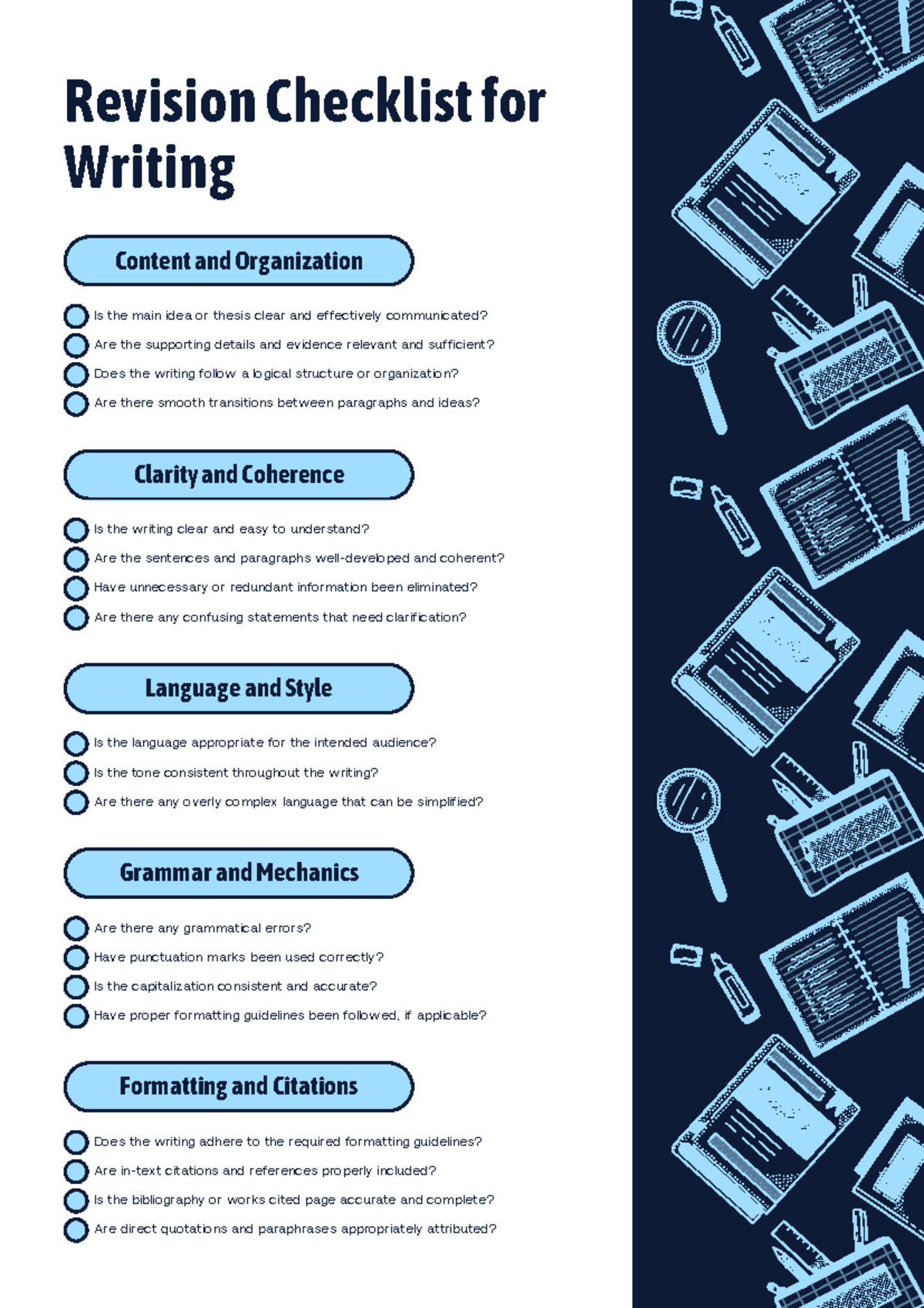 Revision Checklist for Writing

Content and Organization

Is the main idea or thesis clear and effectively communicated?
Are the supporting details and evidence relevant and sufficient?
Does the writing follow a logical structure or organization?
Are there smooth transitions between paragraphs and ideas?

Clarity and Coherence

Is the writing clear and easy to understand?
Are the sentences and paragraphs well-developed and coherent?
Have unnecessary or redundant information been eliminated?
Are there any confusing statements that need clarification?

Language and Style

Is the language appropriate for the intended audience?
Is the tone consistent throughout the writing?
Are there any overly complex language that can be simplified?

Grammar and Mechanics

Are there any grammatical errors?
Have punctuation marks been used correctly?
Is the capitalization consistent and accurate?
Have proper formatting guidelines been followed, if applicable?

Formatting and Citations

Does the writing adhere to the required formatting guidelines?
Are in-text citations and references properly included?
Is the bibliography or works cited page accurate and complete?
Are direct quotations and paraphrases appropriately attributed?